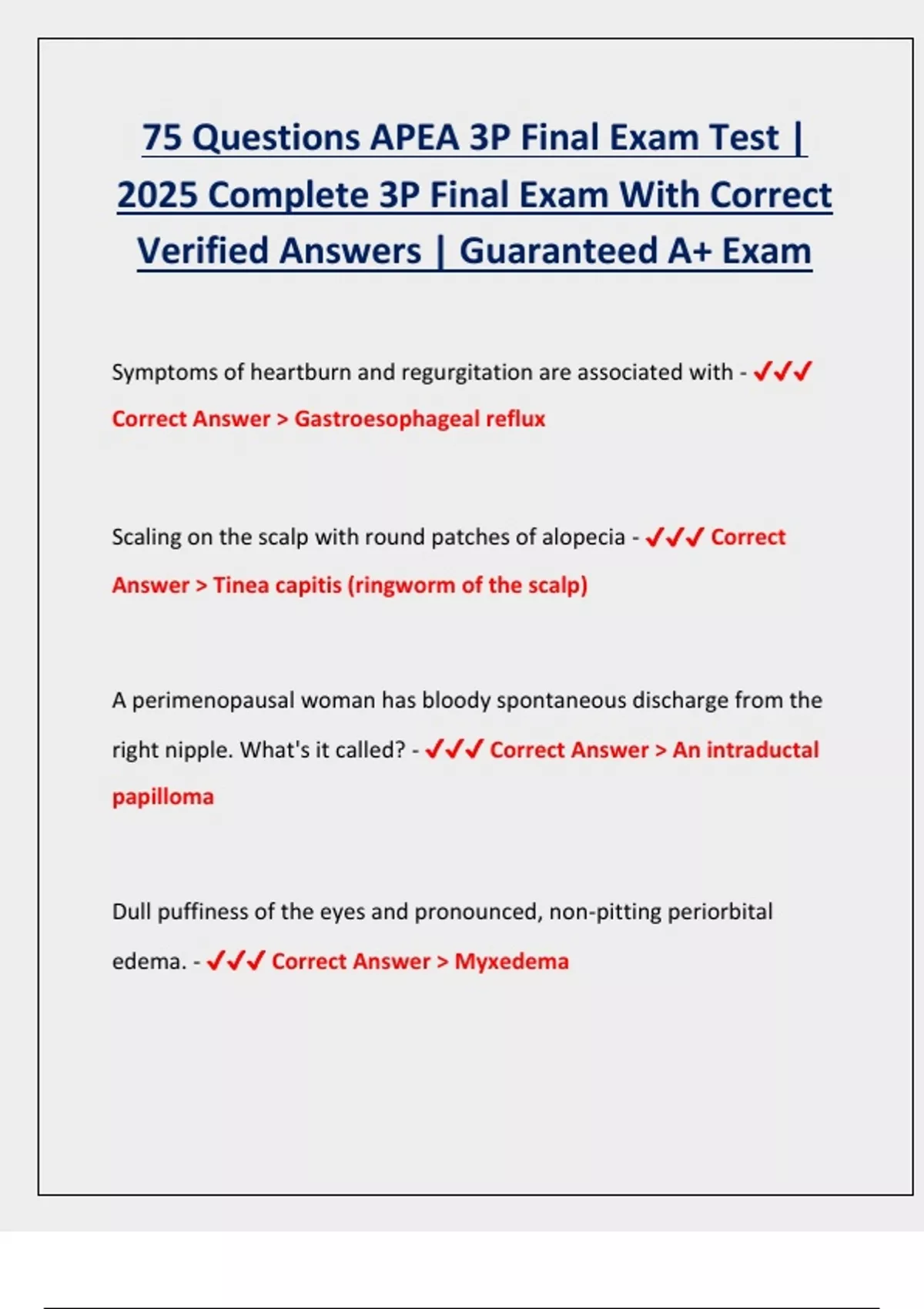 75 Questions APEA 3P Final Exam Test | 2025 Complete 3P Final Exam With Correct Verified Answers | Guaranteed A+ Exam

Symptoms of heartburn and regurgitation are associated with - ✓✓✓ Correct Answer > Gastroesophageal reflux

Scaling on the scalp with round patches of alopecia - ✓✓✓ Correct Answer > Tinea capitis (ringworm of the scalp)

A perimenopausal woman has bloody spontaneous discharge from the right nipple. What's it called? - ✓✓✓ Correct Answer > An intraductal papilloma

Dull puffiness of the eyes and pronounced, non-pitting periorbital edema. - ✓✓✓ Correct Answer > Myxedema